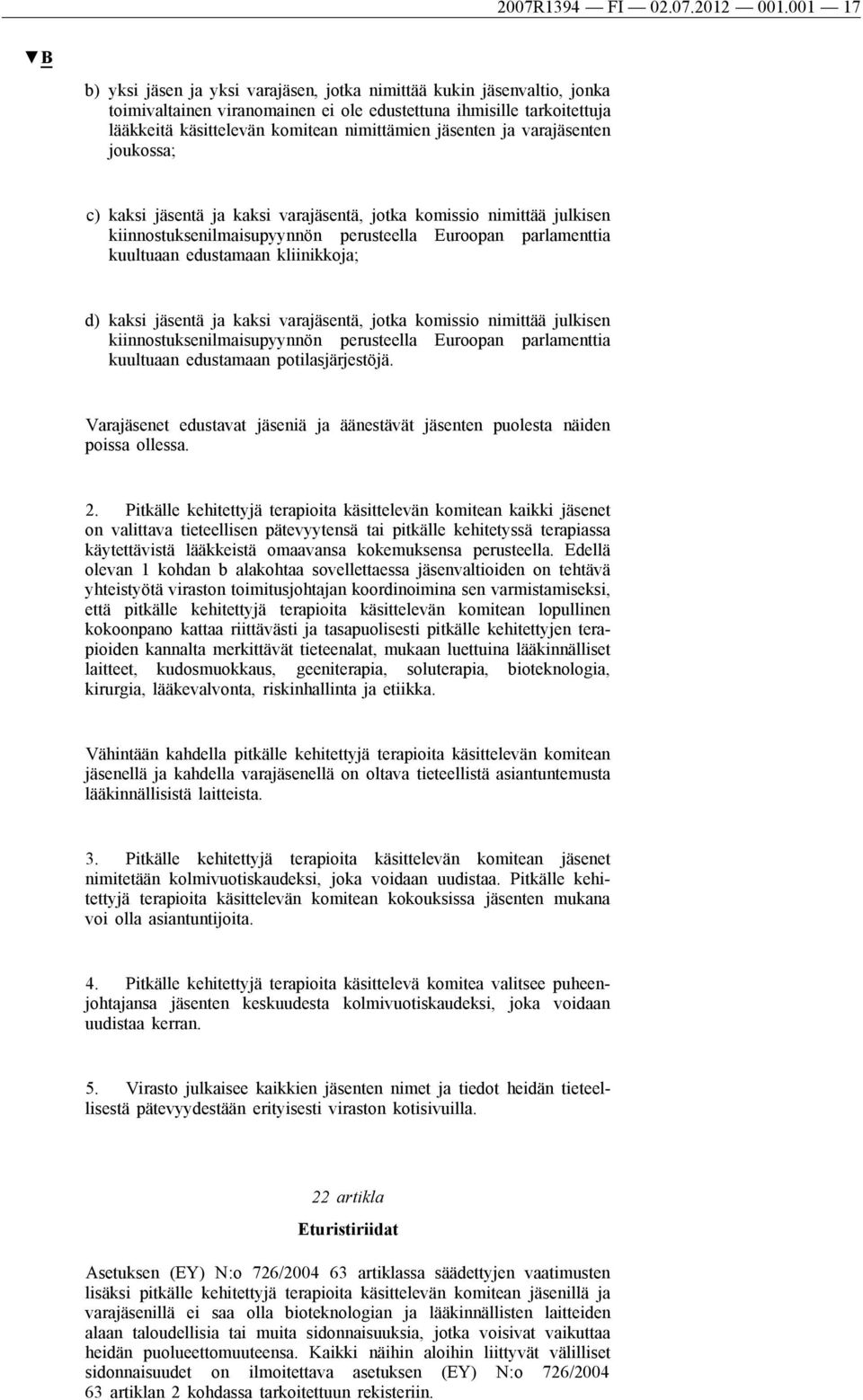 2007R1394 — FI — 02.07.2012 — 001.001 — 17

▼B

b) yksi jäsen ja yksi varajäsen, jotka nimittää kukin jäsenvaltio, jonka toimivaltainen viranomainen ei ole edustettuna ihmisille tarkoitettuja lääkkeitä käsittelevän komitean nimittämien jäsenten ja varajäsenten joukossa;

c) kaksi jäsentä ja kaksi varajäsentä, jotka komissio nimittää julkisen kiinnostuksenilmaisupyynnön perusteella Euroopan parlamenttia kuultuaan edustamaan kliinikkoja;

d) kaksi jäsentä ja kaksi varajäsentä, jotka komissio nimittää julkisen kiinnostuksenilmaisupyynnön perusteella Euroopan parlamenttia kuultuaan edustamaan potilasjärjestöjä.

Varajäsenet edustavat jäseniä ja äänestävät jäsenten puolesta näiden poissa ollessa.

2. Pitkälle kehitettyjä terapioita käsittelevän komitean kaikki jäsenet on valittava tieteellisen pätevyytensä tai pitkälle kehitetyssä terapiassa käytettävistä lääkkeistä omaavansa kokemuksensa perusteella. Edellä olevan 1 kohdan b alakohtaa sovellettaessa jäsenvaltioiden on tehtävä yhteistyötä viraston toimitusjohtajan koordinoimina sen varmistamiseksi, että pitkälle kehitettyjä terapioita käsittelevän komitean lopullinen kokoonpano kattaa riittävästi ja tasapuolisesti pitkälle kehitettyjen terapioiden kannalta merkittävät tieteenalat, mukaan luettuina lääkinnälliset laitteet, kudosmuokkaus, geeniterapia, soluterapia, bioteknologia, kirurgia, lääkevalvonta, riskinhallinta ja etiikka.

Vähintään kahdella pitkälle kehitettyjä terapioita käsittelevän komitean jäsenellä ja kahdella varajäsenellä on oltava tieteellistä asiantuntemusta lääkinnällisistä laitteista.

3. Pitkälle kehitettyjä terapioita käsittelevän komitean jäsenet nimitetään kolmivuotiskaudeksi, joka voidaan uudistaa. Pitkälle kehitettyjä terapioita käsittelevän komitean kokouksissa jäsenten mukana voi olla asiantuntijoita.

4. Pitkälle kehitettyjä terapioita käsittelevä komitea valitsee puheenjohtajansa jäsenten keskuudesta kolmivuotiskaudeksi, joka voidaan uudistaa kerran.

5. Virasto julkaisee kaikkien jäsenten nimet ja tiedot heidän tieteellisestä pätevyydestään erityisesti viraston kotisivuilla.

22 artikla

Eturistiriidat

Asetuksen (EY) N:o 726/2004 63 artiklassa säädettyjen vaatimusten lisäksi pitkälle kehitettyjä terapioita käsittelevän komitean jäsenillä ja varajäsenillä ei saa olla bioteknologian ja lääkinnällisten laitteiden alaan taloudellisia tai muita sidonnaisuuksia, jotka voisivat vaikuttaa heidän puolueettomuuteensa. Kaikki näihin aloihin liittyvät välilliset sidonnaisuudet on ilmoitettava asetuksen (EY) N:o 726/2004 63 artiklan 2 kohdassa tarkoitettuun rekisteriin.